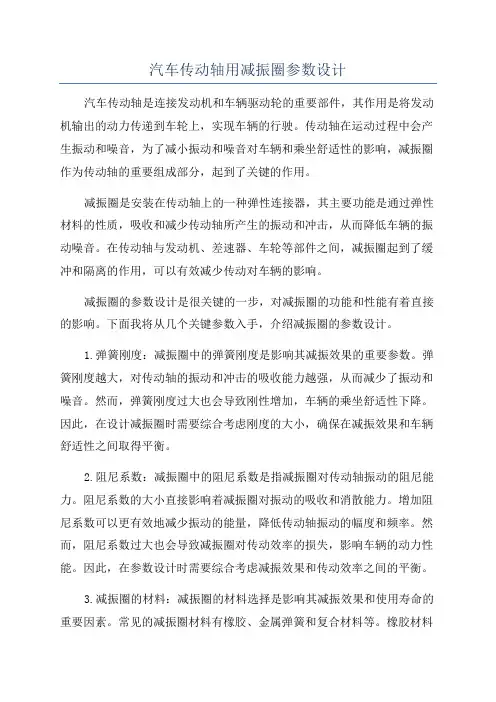 汽车传动轴用减振圈参数设计

汽车传动轴是连接发动机和车辆驱动轮的重要部件，其作用是将发动机输出的动力传递到车轮上，实现车辆的行驶。传动轴在运动过程中会产生振动和噪音，为了减小振动和噪音对车辆和乘坐舒适性的影响，减振圈作为传动轴的重要组成部分，起到了关键的作用。

减振圈是安装在传动轴上的一种弹性连接器，其主要功能是通过弹性材料的性质，吸收和减少传动轴所产生的振动和冲击，从而降低车辆的振动噪音。在传动轴与发动机、差速器、车轮等部件之间，减振圈起到了缓冲和隔离的作用，可以有效减少传动对车辆的影响。

减振圈的参数设计是很关键的一步，对减振圈的功能和性能有着直接的影响。下面我将从几个关键参数入手，介绍减振圈的参数设计。

1.弹簧刚度：减振圈中的弹簧刚度是影响其减振效果的重要参数。弹簧刚度越大，对传动轴的振动和冲击的吸收能力越强，从而减少了振动和噪音。然而，弹簧刚度过大也会导致刚性增加，车辆的乘坐舒适性下降。因此，在设计减振圈时需要综合考虑刚度的大小，确保在减振效果和车辆舒适性之间取得平衡。

2.阻尼系数：减振圈中的阻尼系数是指减振圈对传动轴振动的阻尼能力。阻尼系数的大小直接影响着减振圈对振动的吸收和消散能力。增加阻尼系数可以更有效地减少振动的能量，降低传动轴振动的幅度和频率。然而，阻尼系数过大也会导致减振圈对传动效率的损失，影响车辆的动力性能。因此，在参数设计时需要综合考虑减振效果和传动效率之间的平衡。

3.减振圈的材料：减振圈的材料选择是影响其减振效果和使用寿命的重要因素。常见的减振圈材料有橡胶、金属弹簧和复合材料等。橡胶材料